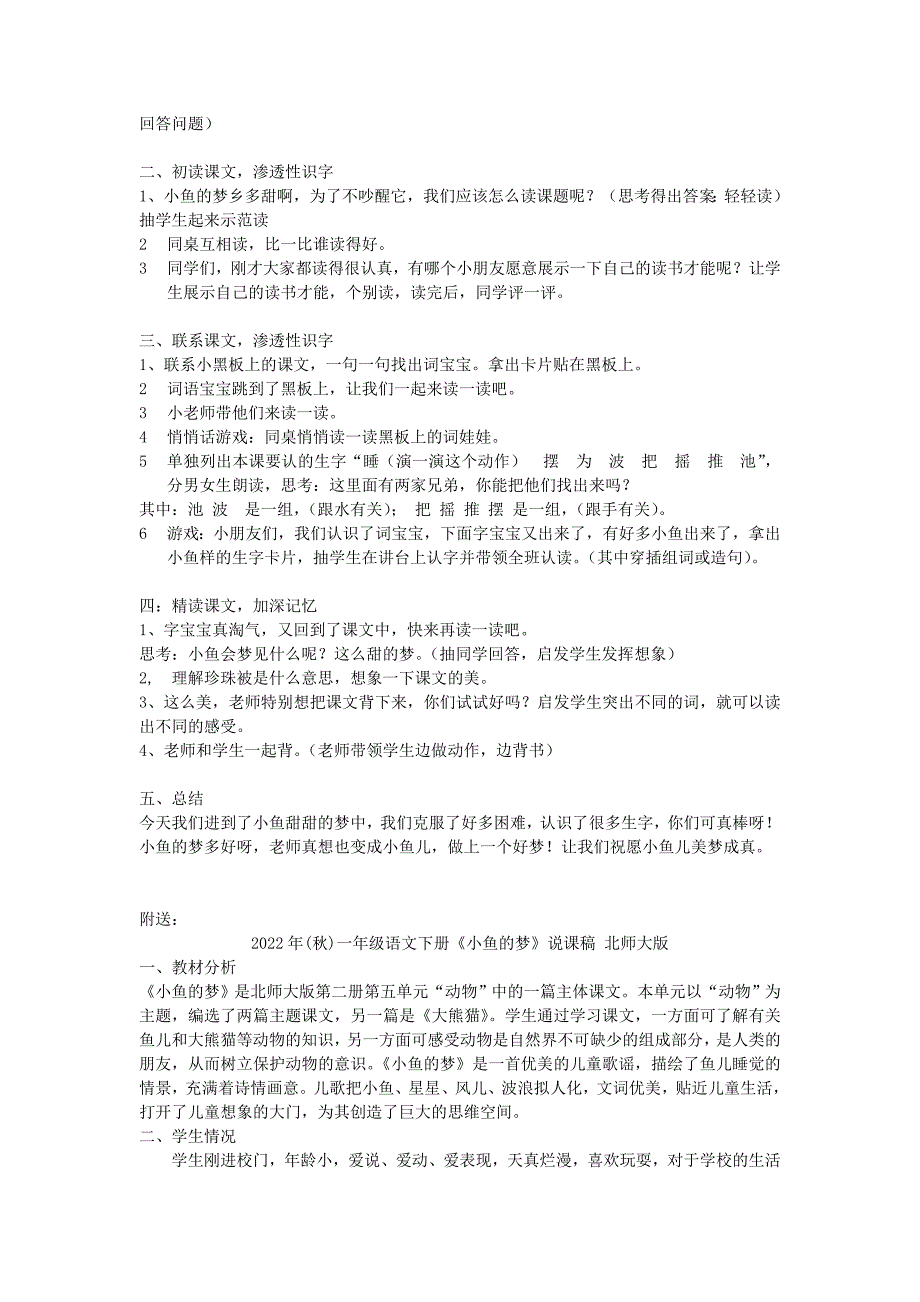 回答问题）

二、初读课文，渗透性识字
1、小鱼的梦乡多甜啊，为了不吵醒它，我们应该怎么读课题呢？（思考得出答案 轻轻读）抽学生起来示范读
2　同桌互相读，比一比谁读得好。
3　同学们，刚才大家都读得很认真，有哪个小朋友愿意展示一下自己的读书才能呢？让学生展示自己的读书才能，个别读，读完后，同学评一评。

三、联系课文，渗透性识字
1、联系小黑板上的课文，一句一句找出词宝宝。拿出卡片贴在黑板上。
2　词语宝宝跳到了黑板上，让我们一起来读一读吧。
3　小老师带他们来读一读。
4　悄悄话游戏：同桌悄悄读一读黑板上的词娃娃。
5　单独列出本课要认的生字“睡（演一演这个动作）　摆　为　波　把　摇　推　池”，分男女生朗读，思考：这里面有两家兄弟，你能把他们找出来吗?
其中：池　波　是一组，(跟水有关)；　把　摇　推　摆　是一组，(跟手有关)。
6　游戏：小朋友们，我们认识了词宝宝，下面字宝宝又出来了，有好多小鱼出来了，拿出小鱼样的生字卡片，抽学生在讲台上认字并带领全班认读。(其中穿插组词或造句)。

四：精读课文，加深记忆
1、字宝宝真淘气，又回到了课文中，快来再读一读吧。
思考：小鱼会梦见什么呢？这么甜的梦。(抽同学回答，启发学生发挥想象)
2,　理解珍珠被是什么意思，想象一下课文的美。
3、这么美，老师特别想把课文背下来，你们试试好吗？启发学生突出不同的词，就可以读出不同的感受。
4、老师和学生一起背。(老师带领学生边做动作，边背书)

五、总结
今天我们进到了小鱼甜甜的梦中，我们克服了好多困难，认识了很多生字，你们可真棒呀！小鱼的梦多好呀，老师真想也变成小鱼儿，做上一个好梦！让我们祝愿小鱼儿美梦成真。

附送:
2022年(秋)一年级语文下册《小鱼的梦》说课稿 北师大版
一、教材分析
《小鱼的梦》是北师大版第二册第五单元“动物”中的一篇主体课文。本单元以“动物”为主题，编选了两篇主题课文，另一篇是《大熊猫》。学生通过学习课文，一方面可了解有关鱼儿和大熊猫等动物的知识，另一方面可感受动物是自然界不可缺少的组成部分，是人类的朋友，从而树立保护动物的意识。《小鱼的梦》是一首优美的儿童歌谣，描绘了鱼儿睡觉的情景，充满着诗情画意。儿歌把小鱼、星星、风儿、波浪拟人化，文词优美，贴近儿童生活，打开了儿童想象的大门，为其创造了巨大的思维空间。
二、学生情况
学生刚进校门，年龄小，爱说、爱动、爱表现，天真烂漫，喜欢玩耍，对于学校的生活